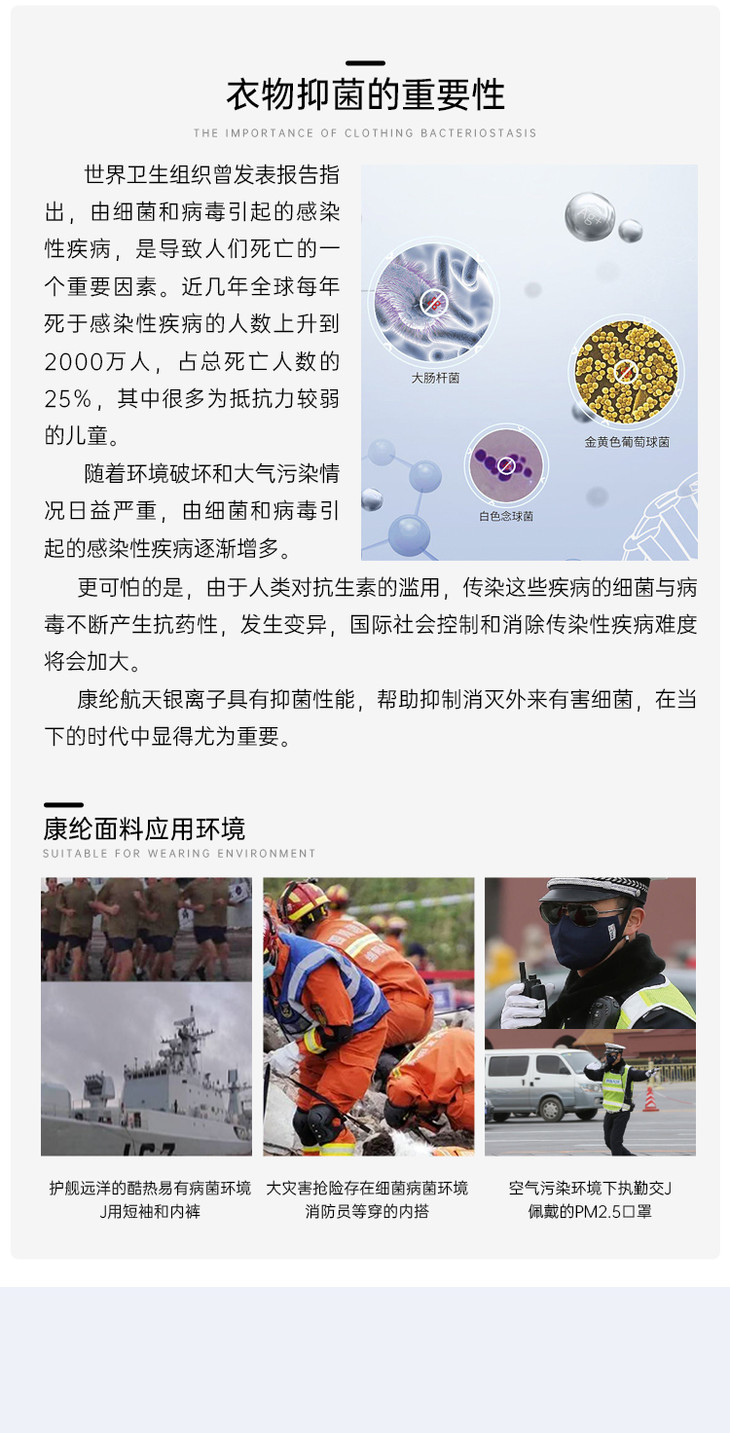 衣物抑菌的重要性

THE IMPORTANCE OF CLOTHING BACTERIOSTASIS

世界卫生组织曾发表报告指出，由细菌和病毒引起的感染性疾病，是导致人们死亡的一个重要因素。近几年全球每年死于感染性疾病的人数上升到2000万人，占总死亡人数的25%，其中很多为抵抗力较弱的儿童。

随着环境破坏和大气污染情况日益严重，由细菌和病毒引起的感染性疾病逐渐增多。

大肠杆菌

金黄色葡萄球菌

白色念球菌

更可怕的是，由于人类对抗生素的滥用，传染这些疾病的细菌与病毒不断产生抗药性，发生变异，国际社会控制和消除传染性疾病难度将会加大。

康纶航天银离子具有抑菌性能，帮助抑制消灭外来有害细菌，在当下的时代中显得尤为重要。

康纶面料应用环境

SUITABLE FOR WEARING ENVIRONMENT

护舰远洋的酷热易有病菌环境J用短袖和内裤

大灾害抢险存在细菌病菌环境消防员等穿的内搭

空气污染环境下执勤交J佩戴的PM2.5口罩